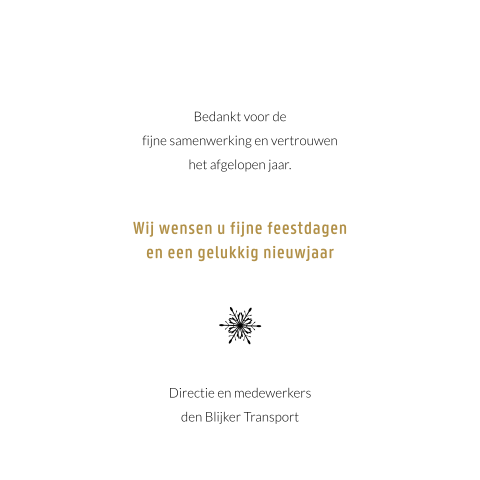 Bedankt voor de fijne samenwerking en vertrouwen het afgelopen jaar.

Wij wensen u fijne feestdagen
en een gelukkig nieuwjaar

Directie en medewerkers
den Blijker Transport